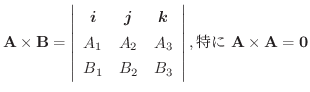 $\mathbf{A} \times \mathbf{B} = \begin{vmatrix} \boldsymbol{i} & \boldsymbol{j} & \boldsymbol{k} \\ A_1 & A_2 & A_3 \\ B_1 & B_2 & B_3 \end{vmatrix}$, 特に $\mathbf{A} \times \mathbf{A} = \mathbf{0}$